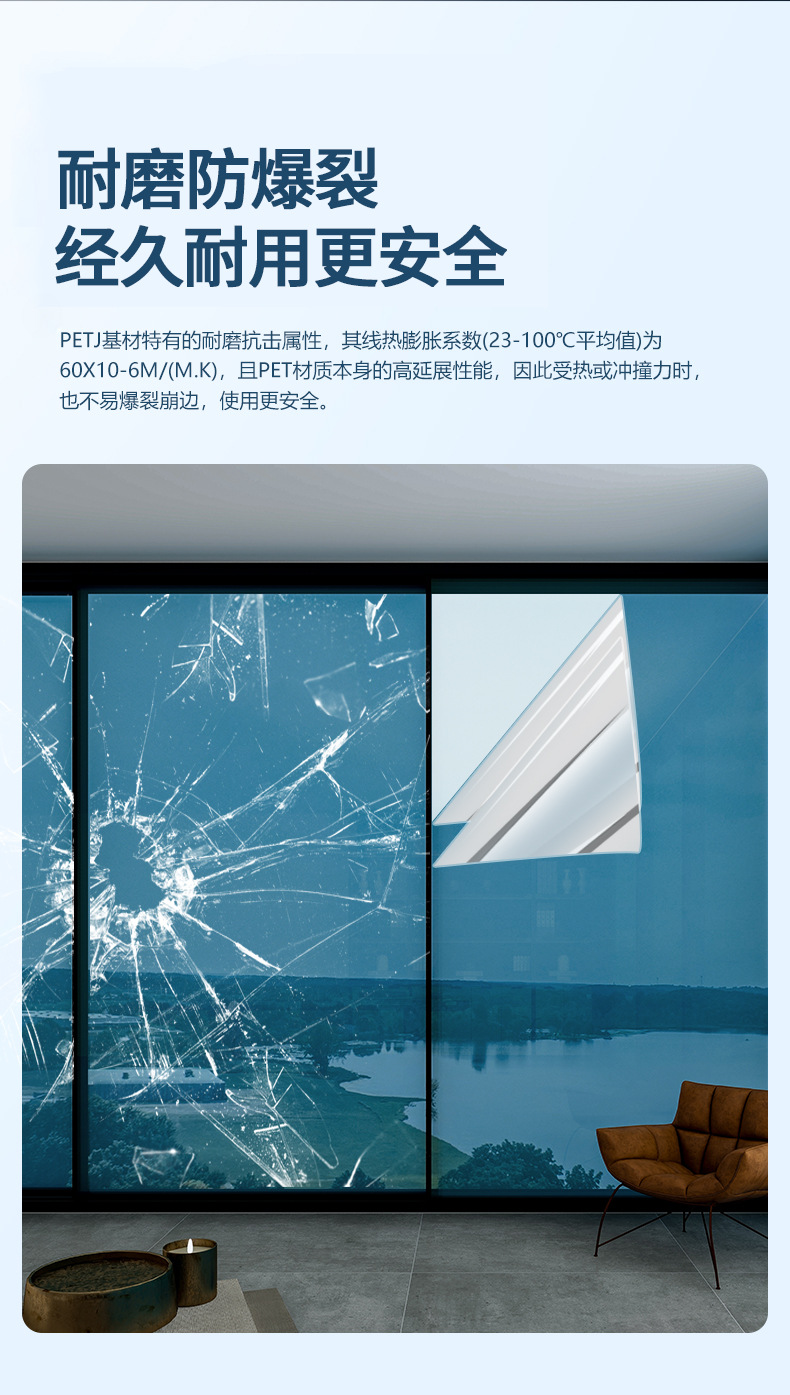 耐磨防爆裂
经久耐用更安全

PETJ基材特有的耐磨抗击属性，其线热膨胀系数(23-100℃平均值)为60X10-6M/(M.K)，且PET材质本身的高延展性能，因此受热或冲撞力时，也不易爆裂崩边，使用更安全。